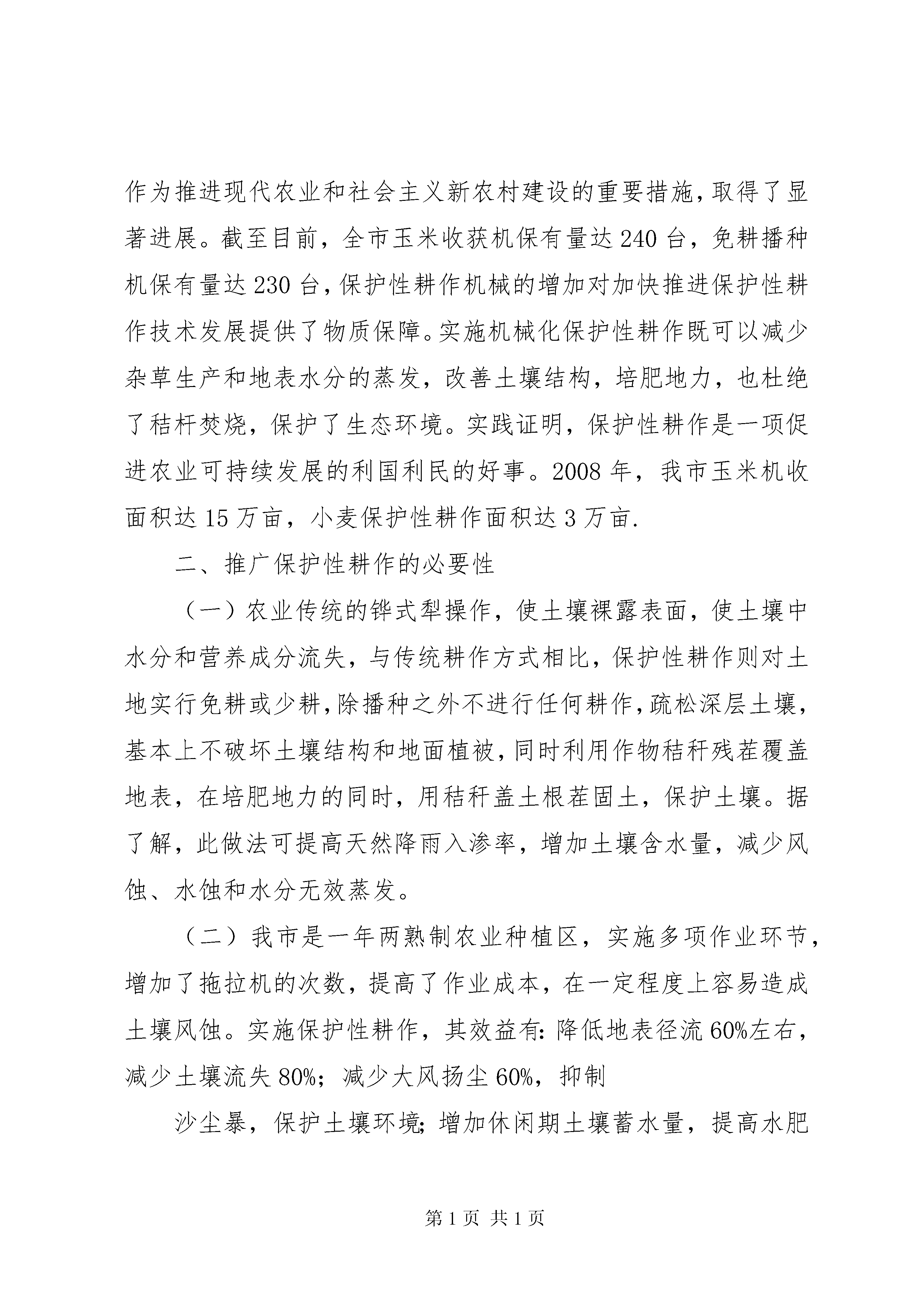 作为推进现代农业和社会主义新农村建设的重要措施，取得了显著进展。截至目前，全市玉米收获机保有量达240台，免耕播种机保有量达230台，保护性耕作机械的增加对加快推进保护性耕作技术发展提供了物质保障。实施机械化保护性耕作既可以减少杂草生产和地表水分的蒸发，改善土壤结构，培肥地力，也杜绝了秸杆焚烧，保护了生态环境。实践证明，保护性耕作是一项促进农业可持续发展的利国利民的好事。2008年，我市玉米机收面积达15万亩，小麦保护性耕作面积达3万亩.

二、推广保护性耕作的必要性

（一）农业传统的铧式犁操作，使土壤裸露表面，使土壤中水分和营养成分流失，与传统耕作方式相比，保护性耕作则对土地实行免耕或少耕，除播种之外不进行任何耕作，疏松深层土壤，基本上不破坏土壤结构和地面植被，同时利用作物秸秆残茬覆盖地表，在培肥地力的同时，用秸秆盖土根茬固土，保护土壤。据了解，此做法可提高天然降雨入渗率，增加土壤含水量，减少风蚀、水蚀和水分无效蒸发。

（二）我市是一年两熟制农业种植区，实施多项作业环节，增加了拖拉机的次数，提高了作业成本，在一定程度上容易造成土壤风蚀。实施保护性耕作，其效益有：降低地表径流60%左右，减少土壤流失80%；减少大风扬尘60%，抑制

沙尘暴，保护土壤环境；增加休闲期土壤蓄水量，提高水肥

第1页 共1页